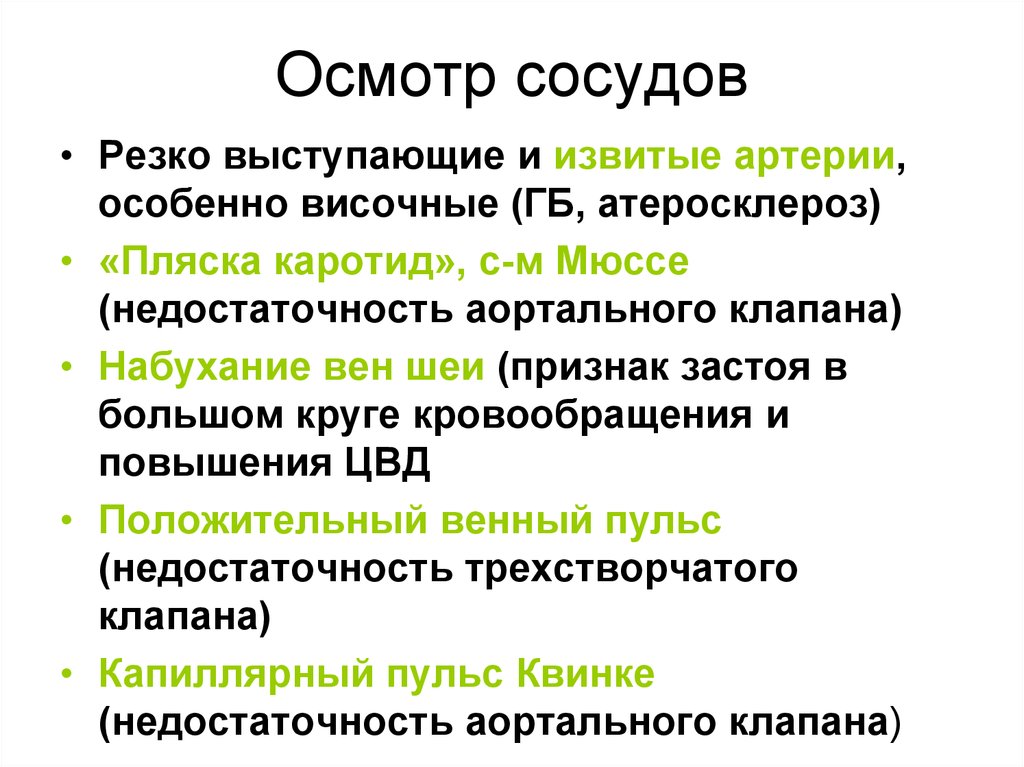 Осмотр сосудов

• Резко выступающие и извитые артерии, особенно височные (ГБ, атеросклероз)
• «Пляска каротид», с-м Мюссе (недостаточность аортального клапана)
• Набухание вен шеи (признак застоя в большом круге кровообращения и повышения ЦВД
• Положительный венный пульс (недостаточность трехстворчатого клапана)
• Капиллярный пульс Квинке (недостаточность аортального клапана)